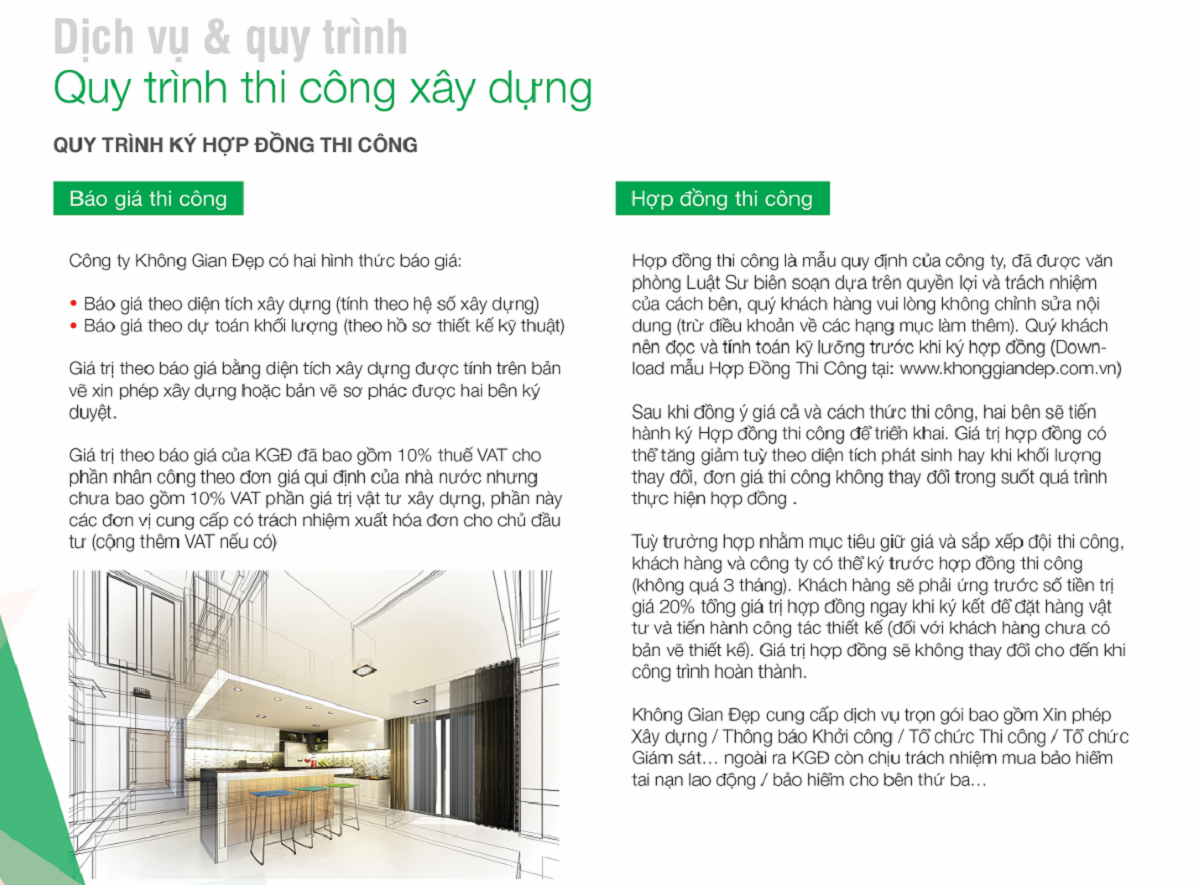 Dịch vụ & quy trình
Quy trình thi công xây dựng

QUY TRÌNH KÝ HỢP ĐỒNG THI CÔNG

Báo giá thi công

Công ty Không Gian Đẹp có hai hình thức báo giá:

• Báo giá theo diện tích xây dựng (tính theo hệ số xây dựng)
• Báo giá theo dự toán khối lượng (theo hồ sơ thiết kế kỹ thuật)

Giá trị theo báo giá bằng diện tích xây dựng được tính trên bản vẽ xin phép xây dựng hoặc bản vẽ sơ phác được hai bên ký duyệt.

Giá trị theo báo giá của KGĐ đã bao gồm 10% thuế VAT cho phần nhân công theo đơn giá qui định của nhà nước nhưng chưa bao gồm 10% VAT phần giá trị vật tư xây dựng, phần này các đơn vị cung cấp có trách nhiệm xuất hóa đơn cho chủ đầu tư (cộng thêm VAT nếu có)

Hợp đồng thi công

Hợp đồng thi công là mẫu quy định của công ty, đã được văn phòng Luật Sư biên soạn dựa trên quyền lợi và trách nhiệm của cách bên, quý khách hàng vui lòng không chỉnh sửa nội dung (trừ điều khoản về các hạng mục làm thêm). Quý khách nên đọc và tính toán kỹ lưỡng trước khi ký hợp đồng (Download mẫu Hợp Đồng Thi Công tại: www.khonggiandep.com.vn)

Sau khi đồng ý giá cả và cách thức thi công, hai bên sẽ tiến hành ký Hợp đồng thi công để triển khai. Giá trị hợp đồng có thể tăng giảm tuỳ theo diện tích phát sinh hay khi khối lượng thay đổi, đơn giá thi công không thay đổi trong suốt quá trình thực hiện hợp đồng .

Tuỳ trường hợp nhằm mục tiêu giữ giá và sắp xếp đội thi công, khách hàng và công ty có thể ký trước hợp đồng thi công (không quá 3 tháng). Khách hàng sẽ phải ứng trước số tiền trị giá 20% tổng giá trị hợp đồng ngay khi ký kết để đặt hàng vật tư và tiến hành công tác thiết kế (đối với khách hàng chưa có bản vẽ thiết kế). Giá trị hợp đồng sẽ không thay đổi cho đến khi công trình hoàn thành.

Không Gian Đẹp cung cấp dịch vụ trọn gói bao gồm Xin phép Xây dựng / Thông báo Khởi công / Tổ chức Thi công / Tổ chức Giám sát… ngoài ra KGĐ còn chịu trách nhiệm mua bảo hiểm tai nạn lao động / bảo hiểm cho bên thứ ba…